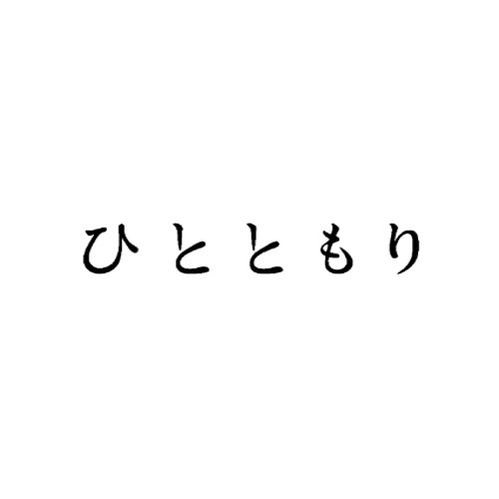 ひとともり